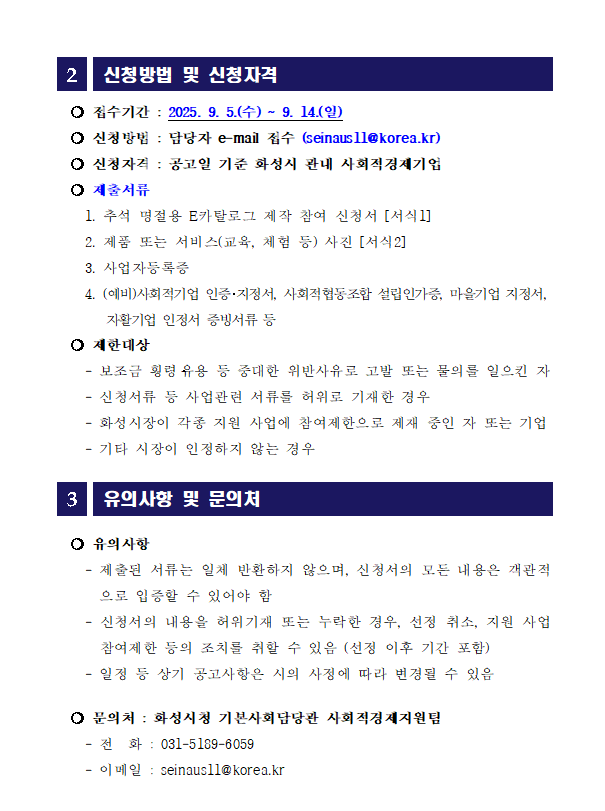 2 신청방법 및 신청자격

○ 접수기간 : 2025. 9. 5.(수) ~ 9. 14.(일)

○ 신청방법 : 담당자 e-mail 접수 (seinaus11@korea.kr)

○ 신청자격 : 공고일 기준 화성시 관내 사회적경제기업

○ 제출서류

1. 추석 명절용 E카탈로그 제작 참여 신청서 [서식1]
2. 제품 또는 서비스(교육, 체험 등) 사진 [서식2]
3. 사업자등록증
4. (예비)사회적기업 인증·지정서, 사회적협동조합 설립인가증, 마을기업 지정서, 자활기업 인정서 증빙서류 등

○ 제한대상

- 보조금 횡령유용 등 중대한 위반사유로 고발 또는 물의를 일으킨 자
- 신청서류 등 사업관련 서류를 허위로 기재한 경우
- 화성시장이 각종 지원 사업에 참여제한으로 제재 중인 자 또는 기업
- 기타 시장이 인정하지 않는 경우

3 유의사항 및 문의처

○ 유의사항

- 제출된 서류는 일체 반환하지 않으며, 신청서의 모든 내용은 객관적으로 입증할 수 있어야 함
- 신청서의 내용을 허위기재 또는 누락한 경우, 선정 취소, 지원 사업 참여제한 등의 조치를 취할 수 있음 (선정 이후 기간 포함)
- 일정 등 상기 공고사항은 시의 사정에 따라 변경될 수 있음

○ 문의처 : 화성시청 기본사회담당관 사회적경제지원팀

- 전 화 : 031-5189-6059
- 이메일 : seinaus11@korea.kr